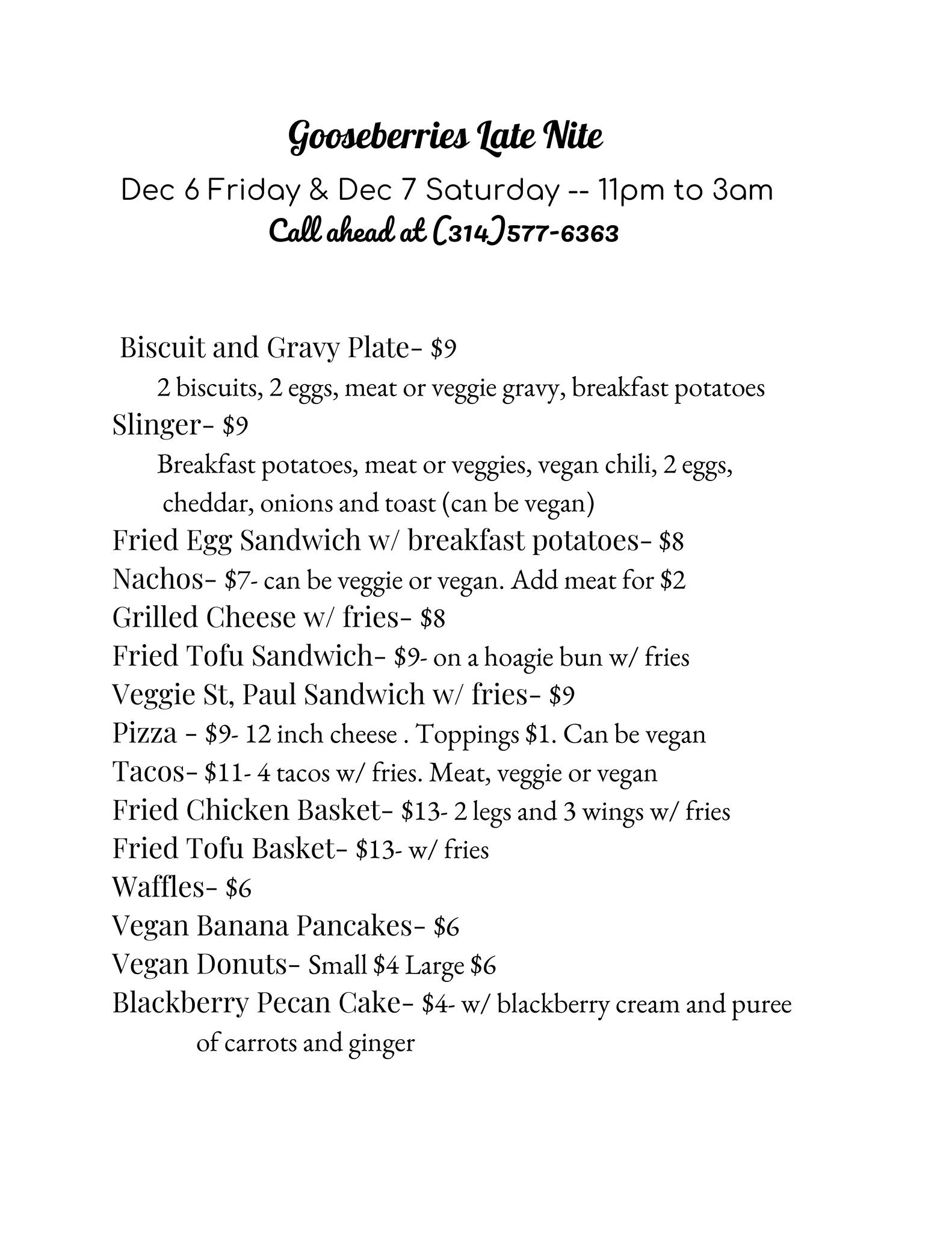 Gooseberries Late Nite

Dec 6 Friday & Dec 7 Saturday -- 11pm to 3am

Call ahead at (314)577-6363

Biscuit and Gravy Plate- $9
2 biscuits, 2 eggs, meat or veggie gravy, breakfast potatoes
Slinger- $9
Breakfast potatoes, meat or veggies, vegan chili, 2 eggs, cheddar, onions and toast (can be vegan)
Fried Egg Sandwich w/ breakfast potatoes- $8
Nachos- $7- can be veggie or vegan. Add meat for $2
Grilled Cheese w/ fries- $8
Fried Tofu Sandwich- $9- on a hoagie bun w/ fries
Veggie St, Paul Sandwich w/ fries- $9
Pizza - $9- 12 inch cheese . Toppings $1. Can be vegan
Tacos- $11- 4 tacos w/ fries. Meat, veggie or vegan
Fried Chicken Basket- $13- 2 legs and 3 wings w/ fries
Fried Tofu Basket- $13- w/ fries
Waffles- $6
Vegan Banana Pancakes- $6
Vegan Donuts- Small $4 Large $6
Blackberry Pecan Cake- $4- w/ blackberry cream and puree of carrots and ginger